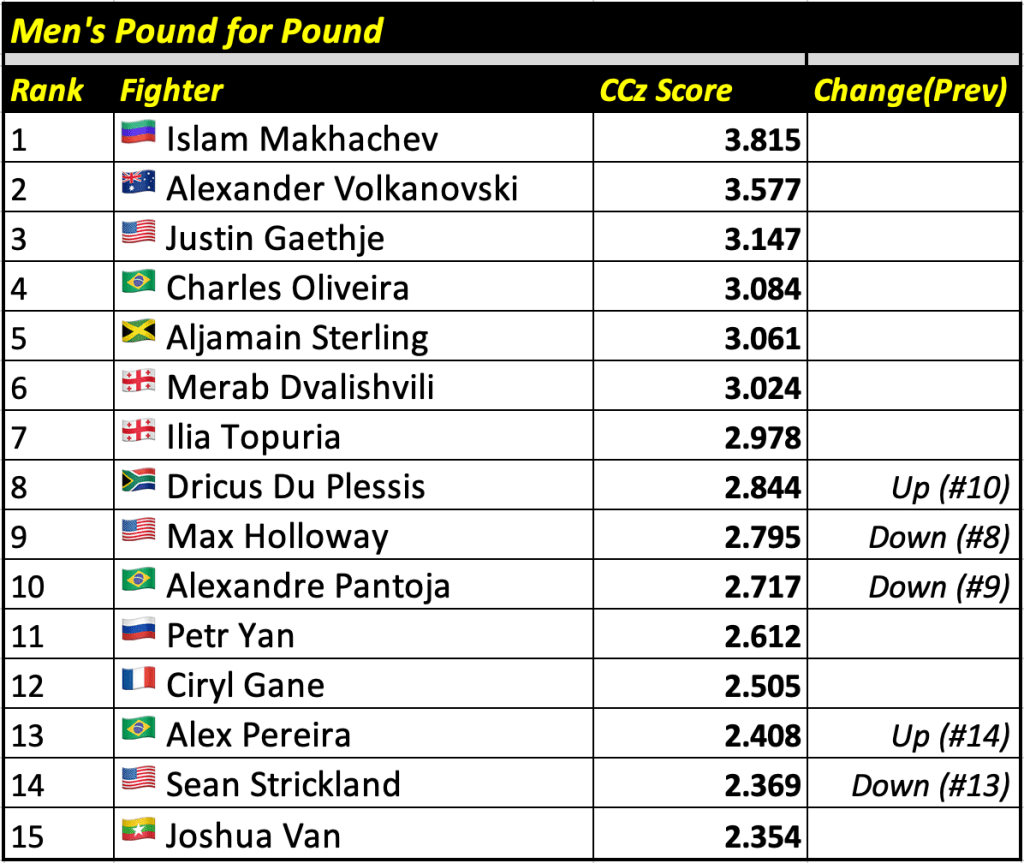 Men's Pound for Pound

| Rank | Fighter | CCz Score | Change(Prev) |
|---|---|---|---|
| 1 | Islam Makhachev | 3.815 | |
| 2 | Alexander Volkanovski | 3.577 | |
| 3 | Justin Gaethje | 3.147 | |
| 4 | Charles Oliveira | 3.084 | |
| 5 | Aljamain Sterling | 3.061 | |
| 6 | Merab Dvalishvili | 3.024 | |
| 7 | Ilia Topuria | 2.978 | |
| 8 | Dricus Du Plessis | 2.844 | Up (#10) |
| 9 | Max Holloway | 2.795 | Down (#8) |
| 10 | Alexandre Pantoja | 2.717 | Down (#9) |
| 11 | Petr Yan | 2.612 | |
| 12 | Ciryl Gane | 2.505 | |
| 13 | Alex Pereira | 2.408 | Up (#14) |
| 14 | Sean Strickland | 2.369 | Down (#13) |
| 15 | Joshua Van | 2.354 | |